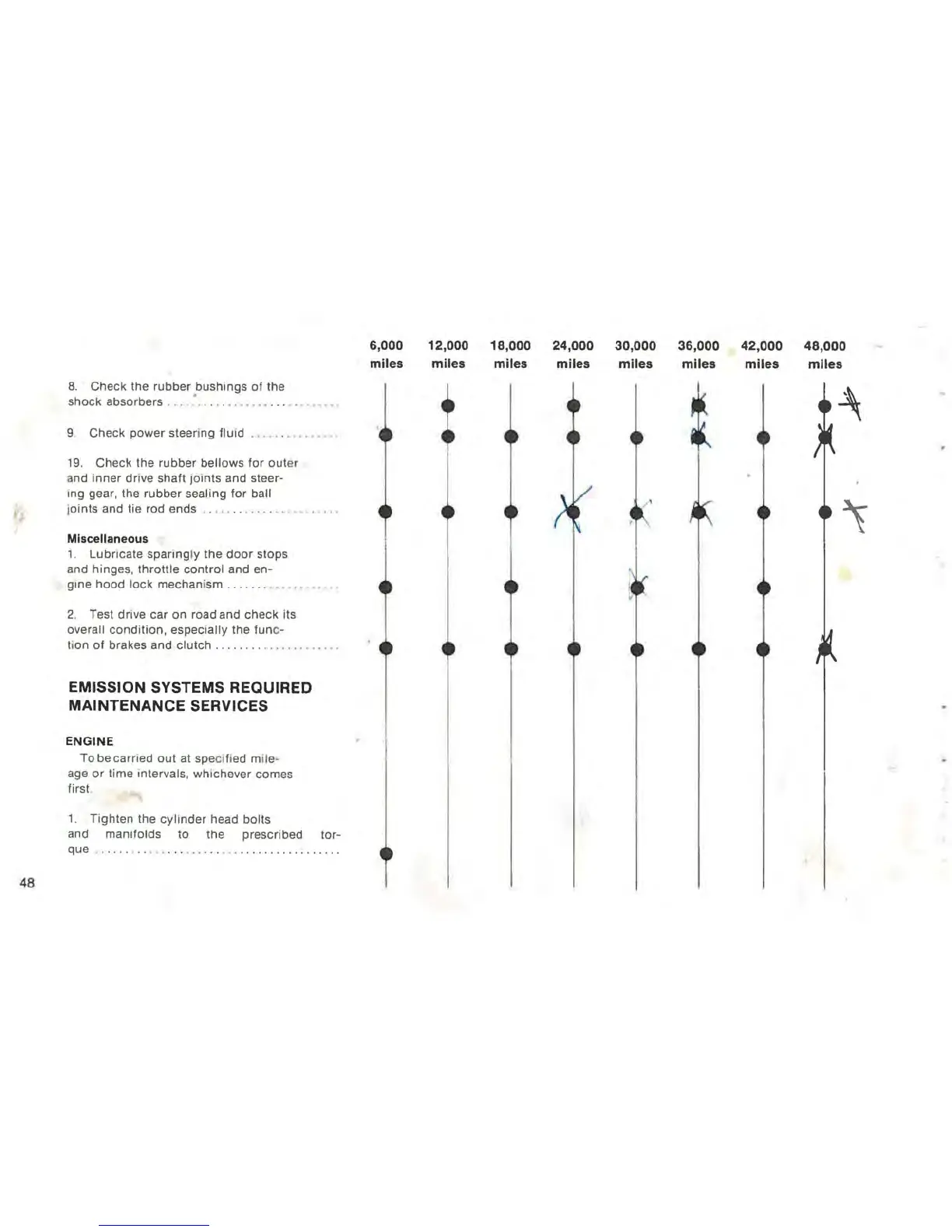 6,000 miles
12,000 miles
18,000 miles
24,000 miles
30,000 miles
36,000 miles
42,000 miles
48,000 miles

8. Check the rubber bushings of the shock absorbers

9. Check power steering fluid

19. Check the rubber bellows for outer and inner drive shaft joints and steering gear, the rubber sealing for ball joints and tie rod ends

Miscellaneous
1. Lubricate sparingly the door stops and hinges, throttle control and engine hood lock mechanism

2. Test drive car on road and check its overall condition, especially the function of brakes and clutch

EMISSION SYSTEMS REQUIRED MAINTENANCE SERVICES

ENGINE
To be carried out at specified mileage or time intervals, whichever comes first.

1. Tighten the cylinder head bolts and manifolds to the prescribed torque

48